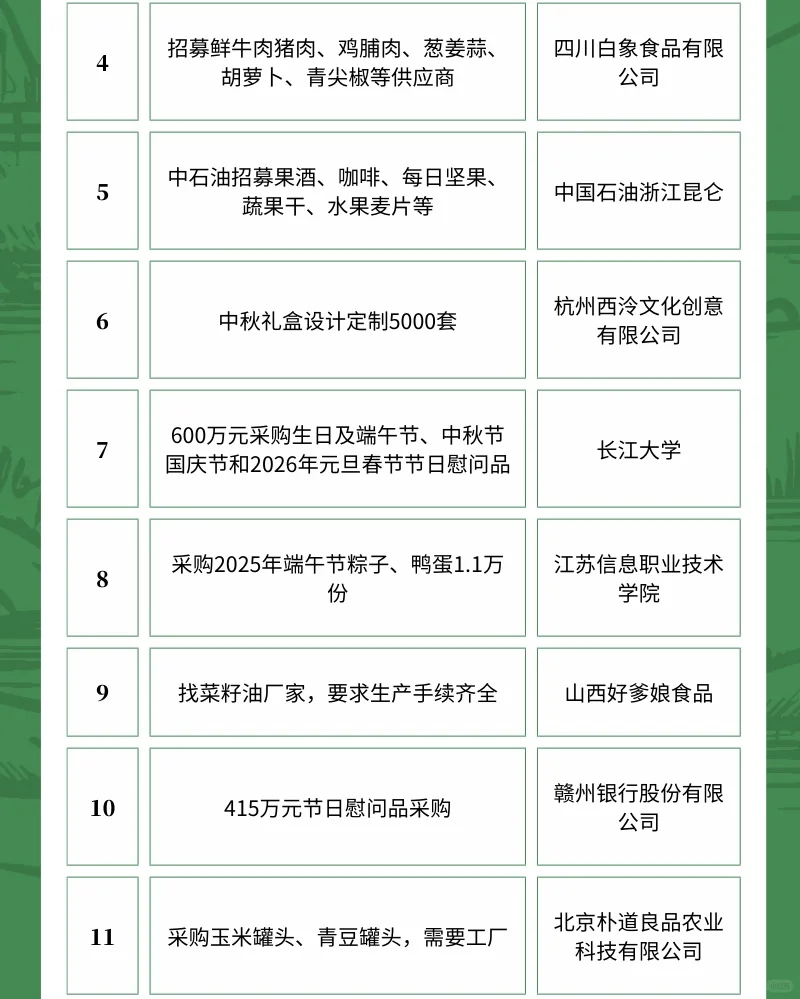 | 4 | 招募鲜牛肉猪肉、鸡脯肉、葱姜蒜、胡萝卜、青尖椒等供应商 | 四川白象食品有限公司 |
|---|---|---|
| 5 | 中石油招募果酒、咖啡、每日坚果、蔬果干、水果麦片等 | 中国石油浙江昆仑 |
| 6 | 中秋礼盒设计定制5000套 | 杭州西泠文化创意有限公司 |
| 7 | 600万元采购生日及端午节、中秋节国庆节和2026年元旦春节节日慰问品 | 长江大学 |
| 8 | 采购2025年端午节粽子、鸭蛋1.1万份 | 江苏信息职业技术学院 |
| 9 | 找菜籽油厂家，要求生产手续齐全 | 山西好爹娘食品 |
| 10 | 415万元节日慰问品采购 | 赣州银行股份有限公司 |
| 11 | 采购玉米罐头、青豆罐头，需要工厂 | 北京朴道良品农业科技有限公司 |